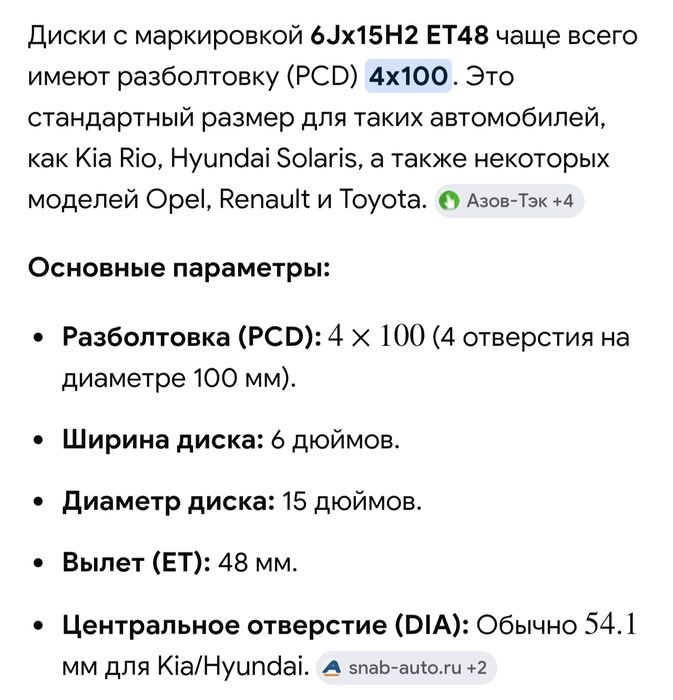 Диски с маркировкой 6Jx15H2 ET48 чаще всего имеют разболтовку (PCD) 4x100. Это стандартный размер для таких автомобилей, как Kia Rio, Hyundai Solaris, а также некоторых моделей Opel, Renault и Toyota. Азов-Тэк +4

Основные параметры:

• Разболтовка (PCD): $4 \times 100$ (4 отверстия на диаметре 100 мм).

• Ширина диска: 6 дюймов.

• Диаметр диска: 15 дюймов.

• Вылет (ET): 48 мм.

• Центральное отверстие (DIA): Обычно $54.1$ мм для Kia/Hyundai. snab-auto.ru +2